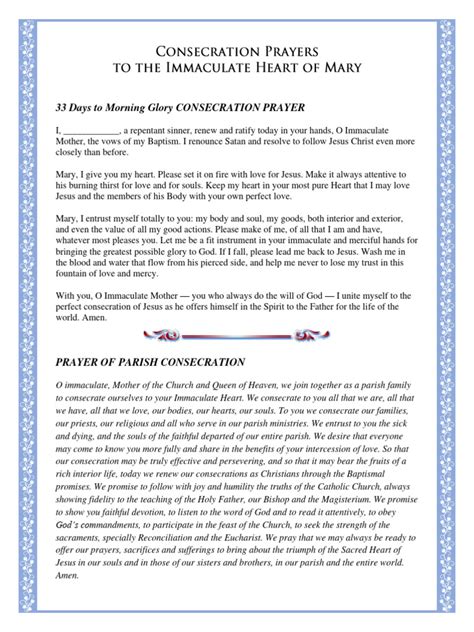 CONSECRATION PRAYERS
TO THE IMMACULATE HEART OF MARY

33 Days to Morning Glory CONSECRATION PRAYER

I, ____________, a repentant sinner, renew and ratify today in your hands, O Immaculate Mother, the vows of my Baptism. I renounce Satan and resolve to follow Jesus Christ even more closely than before.

Mary, I give you my heart. Please set it on fire with love for Jesus. Make it always attentive to his burning thirst for love and for souls. Keep my heart in your most pure Heart that I may love Jesus and the members of his Body with your own perfect love.

Mary, I entrust myself totally to you: my body and soul, my goods, both interior and exterior, and even the value of all my good actions. Please make of me, of all that I am and have, whatever most pleases you. Let me be a fit instrument in your immaculate and merciful hands for bringing the greatest possible glory to God. If I fall, please lead me back to Jesus. Wash me in the blood and water that flow from his pierced side, and help me never to lose my trust in this fountain of love and mercy.

With you, O Immaculate Mother — you who always do the will of God — I unite myself to the perfect consecration of Jesus as he offers himself in the Spirit to the Father for the life of the world. Amen.

PRAYER OF PARISH CONSECRATION

O immaculate, Mother of the Church and Queen of Heaven, we join together as a parish family to consecrate ourselves to your Immaculate Heart. We consecrate to you all that we are, all that we have, all that we love, our bodies, our hearts, our souls. To you we consecrate our families, our priests, our religious and all who serve in our parish ministries. We entrust to you the sick and dying, and the souls of the faithful departed of our entire parish. We desire that everyone may come to know you more fully and share in the benefits of your intercession of love. So that our consecration may be truly effective and persevering, and so that it may bear the fruits of a rich interior life, today we renew our consecrations as Christians through the Baptismal promises. We promise to follow with joy and humility the truths of the Catholic Church, always showing fidelity to the teaching of the Holy Father, our Bishop and the Magisterium. We promise to show you faithful devotion, to listen to the word of God and to read it attentively, to obey God's commandments, to participate in the feast of the Church, to seek the strength of the sacraments, specially Reconciliation and the Eucharist. We pray that we may always be ready to offer our prayers, sacrifices and sufferings to bring about the triumph of the Sacred Heart of Jesus in our souls and in those of our sisters and brothers, in our parish and the entire world. Amen.